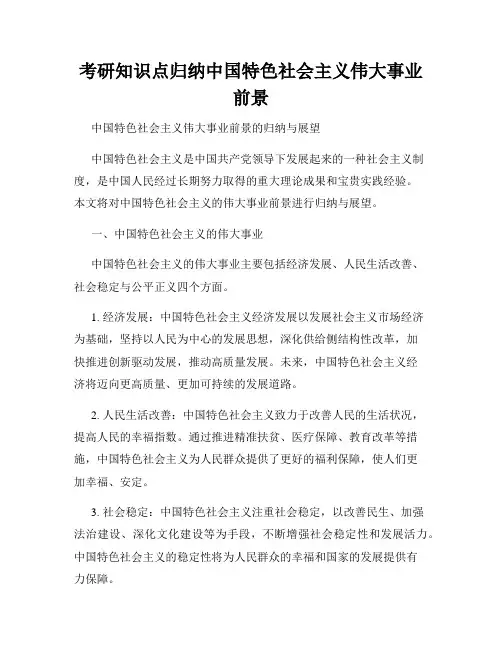 考研知识点归纳中国特色社会主义伟大事业前景

中国特色社会主义伟大事业前景的归纳与展望

中国特色社会主义是中国共产党领导下发展起来的一种社会主义制度，是中国人民经过长期努力取得的重大理论成果和宝贵实践经验。本文将对中国特色社会主义的伟大事业前景进行归纳与展望。

一、中国特色社会主义的伟大事业

中国特色社会主义的伟大事业主要包括经济发展、人民生活改善、社会稳定与公平正义四个方面。

1. 经济发展：中国特色社会主义经济发展以发展社会主义市场经济为基础，坚持以人民为中心的发展思想，深化供给侧结构性改革，加快推进创新驱动发展，推动高质量发展。未来，中国特色社会主义经济将迈向更高质量、更加可持续的发展道路。

2. 人民生活改善：中国特色社会主义致力于改善人民的生活状况，提高人民的幸福指数。通过推进精准扶贫、医疗保障、教育改革等措施，中国特色社会主义为人民群众提供了更好的福利保障，使人们更加幸福、安定。

3. 社会稳定：中国特色社会主义注重社会稳定，以改善民生、加强法治建设、深化文化建设等为手段，不断增强社会稳定性和发展活力。中国特色社会主义的稳定性将为人民群众的幸福和国家的发展提供有力保障。